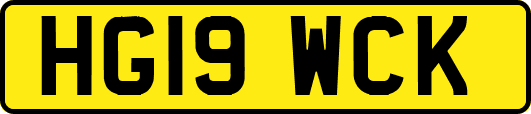 HG19 WCK